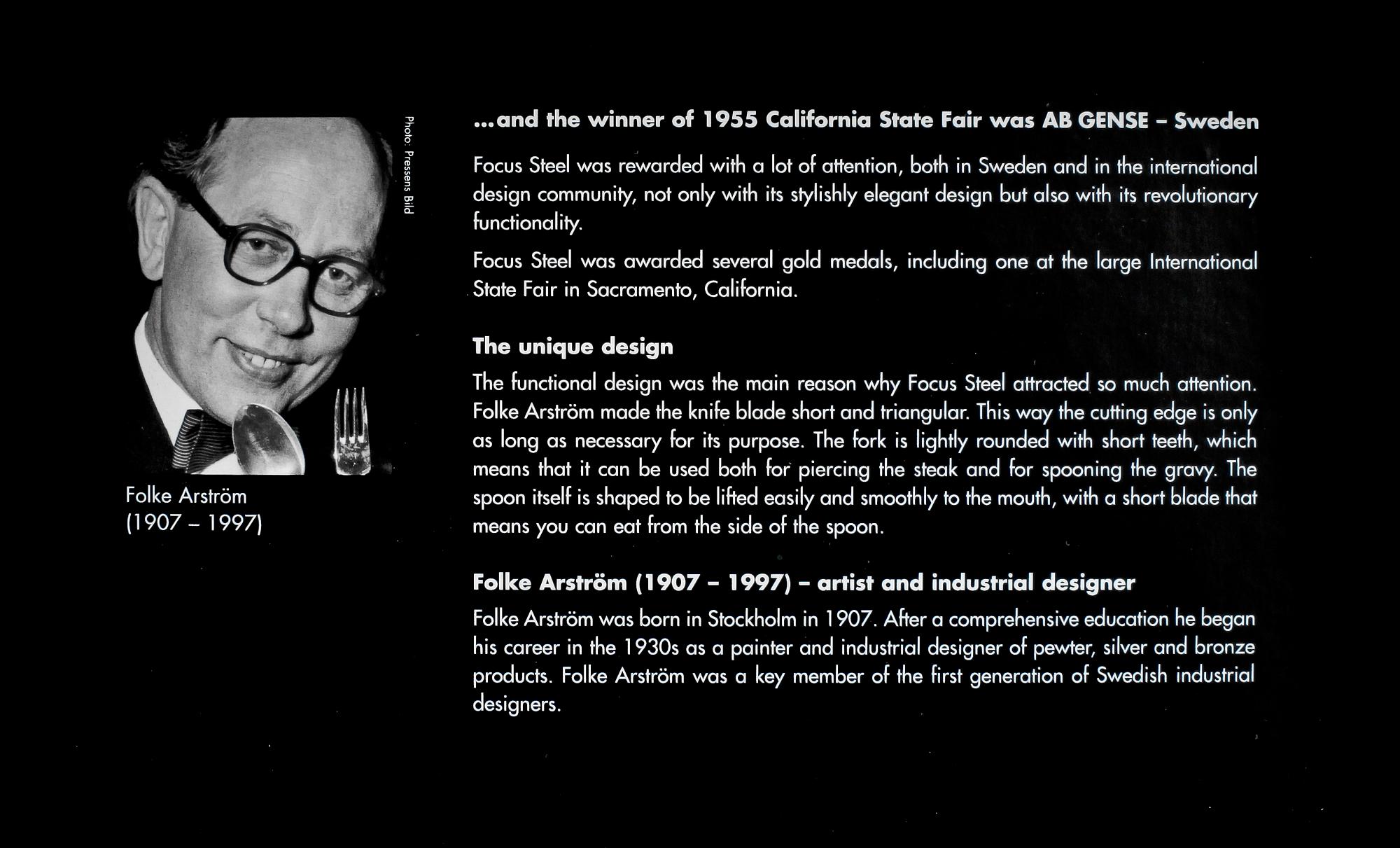 Photo: Pressens Bild

Folke Arström
(1907 – 1997)

...and the winner of 1955 California State Fair was AB GENSE – Sweden

Focus Steel was rewarded with a lot of attention, both in Sweden and in the international design community, not only with its stylishly elegant design but also with its revolutionary functionality.

Focus Steel was awarded several gold medals, including one at the large International State Fair in Sacramento, California.

The unique design

The functional design was the main reason why Focus Steel attracted so much attention. Folke Arström made the knife blade short and triangular. This way the cutting edge is only as long as necessary for its purpose. The fork is lightly rounded with short teeth, which means that it can be used both for piercing the steak and for spooning the gravy. The spoon itself is shaped to be lifted easily and smoothly to the mouth, with a short blade that means you can eat from the side of the spoon.

Folke Arström (1907 – 1997) – artist and industrial designer

Folke Arström was born in Stockholm in 1907. After a comprehensive education he began his career in the 1930s as a painter and industrial designer of pewter, silver and bronze products. Folke Arström was a key member of the first generation of Swedish industrial designers.